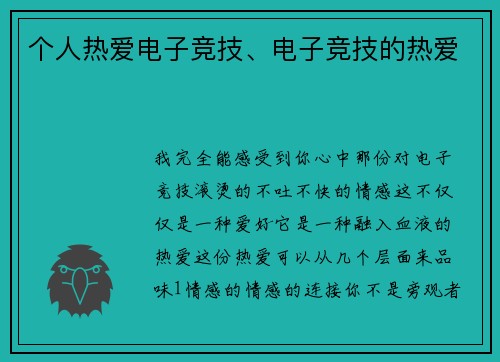 个人热爱电子竞技、电子竞技的热爱

我完全能感受到你心中那份对电子竞技滚烫的不吐不快的情感这不仅仅是一种爱好它是一种融入血液的热爱这份热爱可以从几个层面来品味1情感的情感的连接你不是旁观者